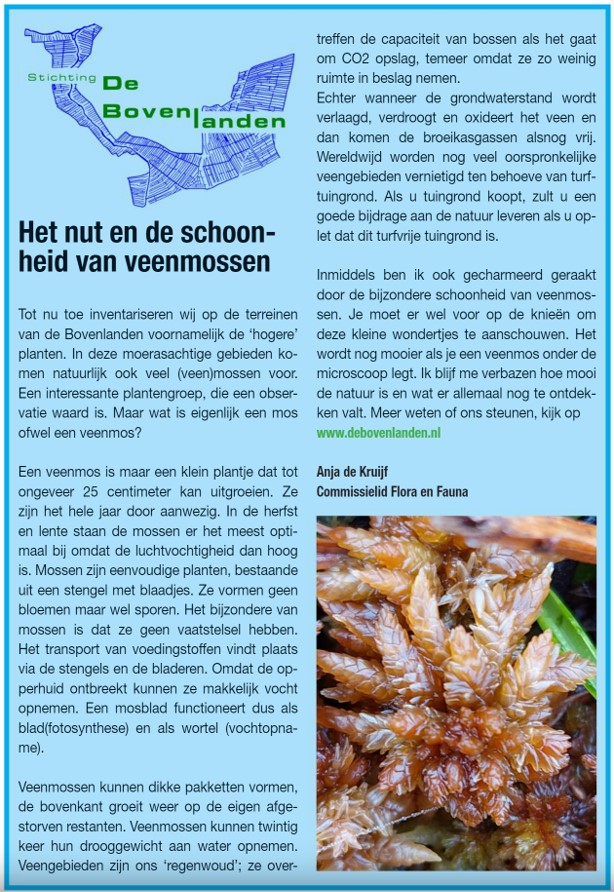 Stichting De Bovenlanden

Het nut en de schoonheid van veenmossen

Tot nu toe inventariseren wij op de terreinen van de Bovenlanden voornamelijk de 'hogere' planten. In deze moerasachtige gebieden komen natuurlijk ook veel (veen)mossen voor. Een interessante plantengroep, die een observatie waard is. Maar wat is eigenlijk een mos ofwel een veenmos?

Een veenmos is maar een klein plantje dat tot ongeveer 25 centimeter kan uitgroeien. Ze zijn het hele jaar door aanwezig. In de herfst en lente staan de mossen er het meest optimaal bij omdat de luchtvochtigheid dan hoog is. Mossen zijn eenvoudige planten, bestaande uit een stengel met blaadjes. Ze vormen geen bloemen maar wel sporen. Het bijzondere van mossen is dat ze geen vaatstelsel hebben. Het transport van voedingstoffen vindt plaats via de stengels en de bladeren. Omdat de opperhuid ontbreekt kunnen ze makkelijk vocht opnemen. Een mosblad functioneert dus als blad(fotosynthese) en als wortel (vochtopname).

Veenmossen kunnen dikke pakketten vormen, de bovenkant groeit weer op de eigen afgestorven restanten. Veenmossen kunnen twintig keer hun drooggewicht aan water opnemen. Veengebieden zijn ons 'regenwoud'; ze overtreffen de capaciteit van bossen als het gaat om CO2 opslag, temeer omdat ze zo weinig ruimte in beslag nemen.
Echter wanneer de grondwaterstand wordt verlaagd, verdroogt en oxideert het veen en dan komen de broeikasgassen alsnog vrij. Wereldwijd worden nog veel oorspronkelijke veengebieden vernietigd ten behoeve van turftuingrond. Als u tuingrond koopt, zult u een goede bijdrage aan de natuur leveren als u oplet dat dit turfvrije tuingrond is.

Inmiddels ben ik ook gecharmeerd geraakt door de bijzondere schoonheid van veenmossen. Je moet er wel voor op de knieën om deze kleine wondertjes te aanschouwen. Het wordt nog mooier als je een veenmos onder de microscoop legt. Ik blijf me verbazen hoe mooi de natuur is en wat er allemaal nog te ontdekken valt. Meer weten of ons steunen, kijk op www.debovenlanden.nl

Anja de Kruijf
Commissielid Flora en Fauna